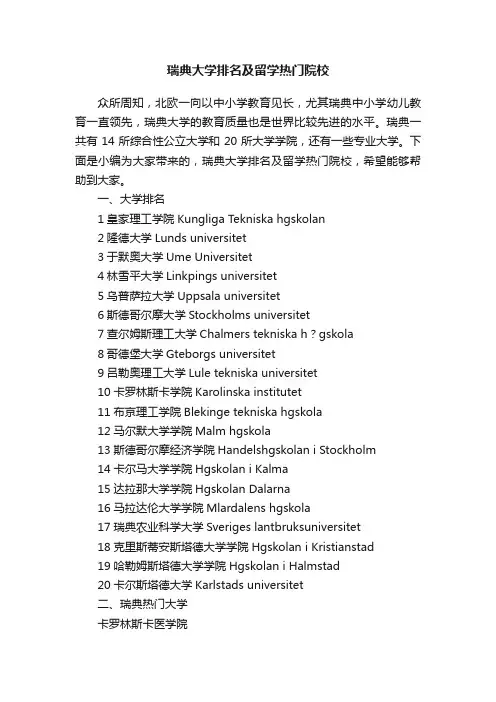 瑞典大学排名及留学热门院校

众所周知，北欧一向以中小学教育见长，尤其瑞典中小学幼儿教育一直领先，瑞典大学的教育质量也是世界比较先进的水平。瑞典一共有 14 所综合性公立大学和 20 所大学学院，还有一些专业大学。下面是小编为大家带来的，瑞典大学排名及留学热门院校，希望能够帮助到大家。

一、大学排名

1 皇家理工学院 Kungliga Tekniska hgskolan

2 隆德大学 Lunds universitet

3 于默奥大学 Ume Universitet

4 林雪平大学 Linkpings universitet

5 乌普萨拉大学 Uppsala universitet

6 斯德哥尔摩大学 Stockholms universitet

7 查尔姆斯理工大学 Chalmers tekniska h ? gskola

8 哥德堡大学 Gteborgs universitet

9 吕勒奥理工大学 Lule tekniska universitet

10 卡罗林斯卡学院 Karolinska institutet

11 布京理工学院 Blekinge tekniska hgskola

12 马尔默大学学院 Malm hgskola

13 斯德哥尔摩经济学院 Handelshgskolan i Stockholm

14 卡尔马大学学院 Hgskolan i Kalma

15 达拉那大学学院 Hgskolan Dalarna

16 马拉达伦大学学院 Mlardalens hgskola

17 瑞典农业科学大学 Sveriges lantbruksuniversitet

18 克里斯蒂安斯塔德大学学院 Hgskolan i Kristianstad

19 哈勒姆斯塔德大学学院 Hgskolan i Halmstad

20 卡尔斯塔德大学 Karlstads universitet

二、瑞典热门大学

卡罗林斯卡医学院